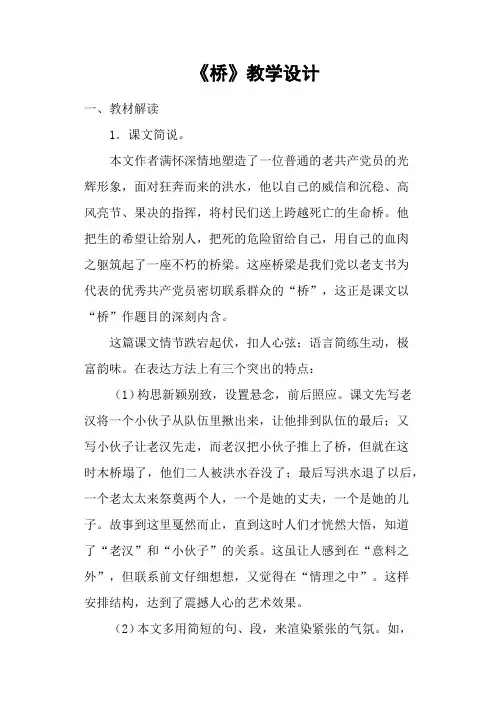 《桥》教学设计

一、教材解读

1．课文简说。

本文作者满怀深情地塑造了一位普通的老共产党员的光辉形象，面对狂奔而来的洪水，他以自己的威信和沉稳、高风亮节、果决的指挥，将村民们送上跨越死亡的生命桥。他把生的希望让给别人，把死的危险留给自己，用自己的血肉之躯筑起了一座不朽的桥梁。这座桥梁是我们党以老支书为代表的优秀共产党员密切联系群众的“桥”，这正是课文以“桥”作题目的深刻内含。

这篇课文情节跌宕起伏，扣人心弦；语言简练生动，极富韵味。在表达方法上有三个突出的特点：

（1）构思新颖别致，设置悬念，前后照应。课文先写老汉将一个小伙子从队伍里揪出来，让他排到队伍的最后；又写小伙子让老汉先走，而老汉把小伙子推上了桥，但就在这时木桥塌了，他们二人被洪水吞没了；最后写洪水退了以后，一个老太太来祭奠两个人，一个是她的丈夫，一个是她的儿子。故事到这里戛然而止，直到这时人们才恍然大悟，知道了“老汉”和“小伙子”的关系。这虽让人感到在“意料之外”，但联系前文仔细想想，又觉得在“情理之中”。这样安排结构，达到了震撼人心的艺术效果。

（2）本文多用简短的句、段，来渲染紧张的气氛。如，